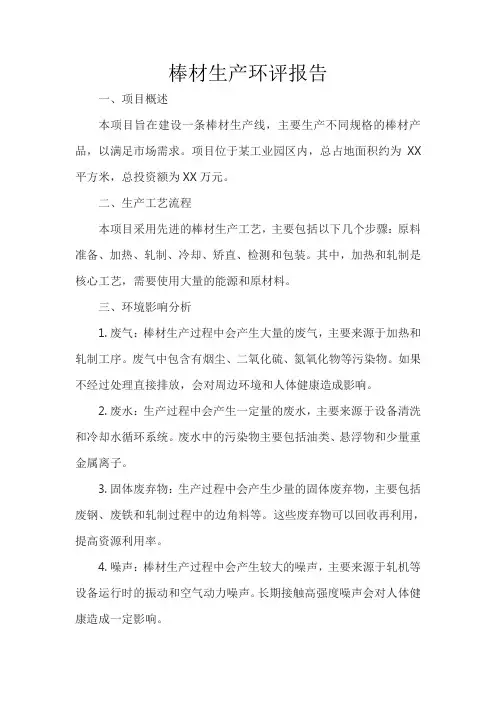 棒材生产环评报告

一、项目概述

本项目旨在建设一条棒材生产线，主要生产不同规格的棒材产品，以满足市场需求。项目位于某工业园区内，总占地面积约为 XX 平方米，总投资额为 XX 万元。

二、生产工艺流程

本项目采用先进的棒材生产工艺，主要包括以下几个步骤：原料准备、加热、轧制、冷却、矫直、检测和包装。其中，加热和轧制是核心工艺，需要使用大量的能源和原材料。

三、环境影响分析

1. 废气：棒材生产过程中会产生大量的废气，主要来源于加热和轧制工序。废气中包含有烟尘、二氧化硫、氮氧化物等污染物。如果不经过处理直接排放，会对周边环境和人体健康造成影响。

2. 废水：生产过程中会产生一定量的废水，主要来源于设备清洗和冷却水循环系统。废水中的污染物主要包括油类、悬浮物和少量重金属离子。

3. 固体废弃物：生产过程中会产生少量的固体废弃物，主要包括废钢、废铁和轧制过程中的边角料等。这些废弃物可以回收再利用，提高资源利用率。

4. 噪声：棒材生产过程中会产生较大的噪声，主要来源于轧机等设备运行时的振动和空气动力噪声。长期接触高强度噪声会对人体健康造成一定影响。